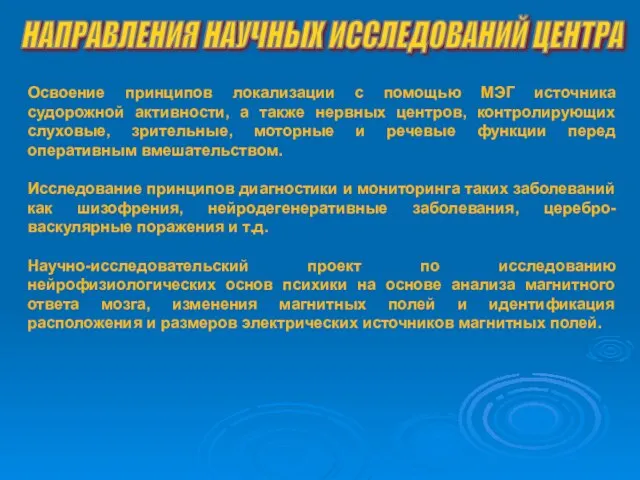 НАПРАВЛЕНИЯ НАУЧНЫХ ИССЛЕДОВАНИЙ ЦЕНТРА

Освоение принципов локализации с помощью МЭГ источника судорожной активности, а также нервных центров, контролирующих слуховые, зрительные, моторные и речевые функции перед оперативным вмешательством.

Исследование принципов диагностики и мониторинга таких заболеваний как шизофрения, нейродегенеративные заболевания, церебро-васкулярные поражения и т.д.

Научно-исследовательский проект по исследованию нейрофизиологических основ психики на основе анализа магнитного ответа мозга, изменения магнитных полей и идентификация расположения и размеров электрических источников магнитных полей.